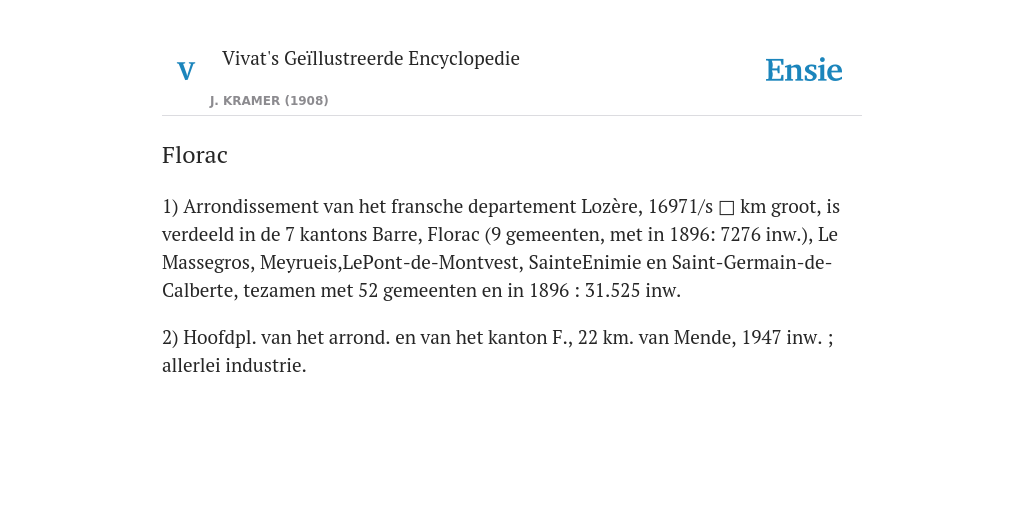 V Vivat's Geïllustreerde Encyclopedie

J. KRAMER (1908)

Ensie

Florac

1) Arrondissement van het fransche departement Lozère, 16971/s □ km groot, is verdeeld in de 7 kantons Barre, Florac (9 gemeenten, met in 1896: 7276 inw.), Le Massegros, Meyrueis,LePont-de-Montvest, SainteEnimie en Saint-Germain-de-Calberte, tezamen met 52 gemeenten en in 1896 : 31.525 inw.

2) Hoofdpl. van het arrond. en van het kanton F., 22 km. van Mende, 1947 inw. ; allerlei industrie.